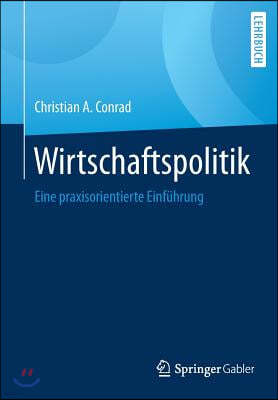 LEHRBUCH

Christian A. Conrad

Wirtschaftspolitik

Eine praxisorientierte Einführung

Springer Gabler